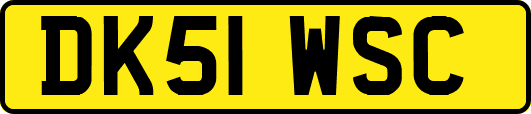 DK51 WSC